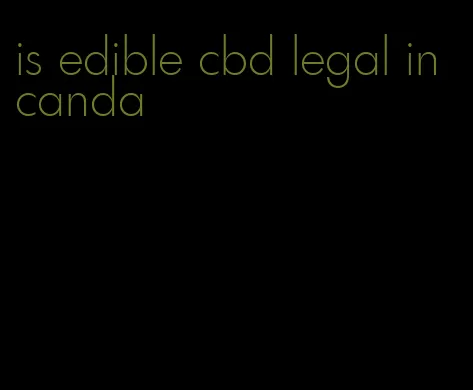 is edible cbd legal in canda